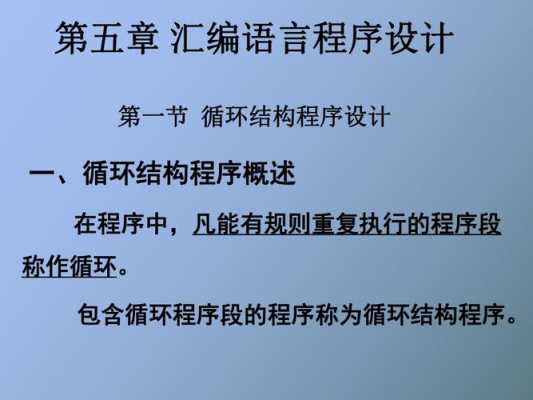 第五章 汇编语言程序设计

第一节 循环结构程序设计

一、循环结构程序概述

在程序中，凡能有规则重复执行的程序段称作循环。

包含循环程序段的程序称为循环结构程序。